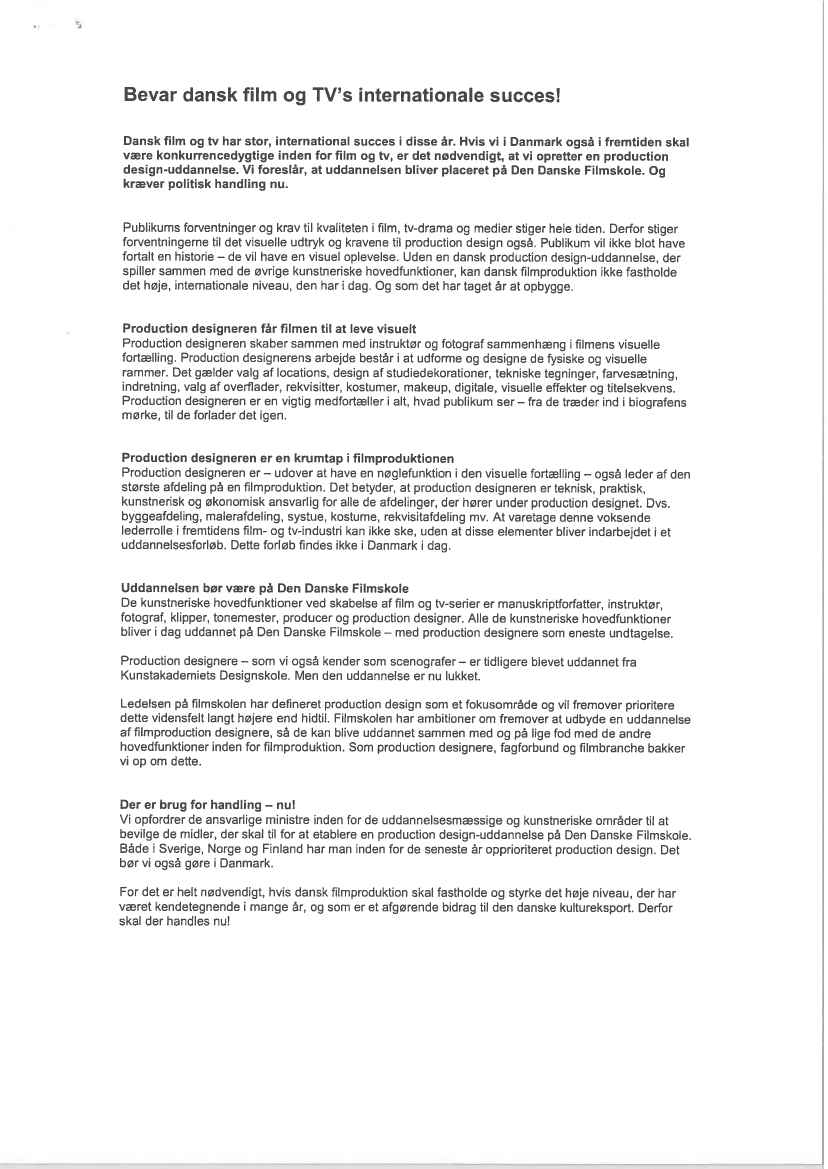 Bevar dansk film og TV's internationale succes!

Dansk film og tv har stor, international succes i disse år. Hvis vi i Danmark også i fremtiden skal være konkurrencedygtige inden for film og tv, er det nødvendigt, at vi opretter en production design-uddannelse. Vi foreslår, at uddannelsen bliver placeret på Den Danske Filmskole. Og kræver politisk handling nu.

Publikums forventninger og krav til kvaliteten i film, tv-drama og medier stiger hele tiden. Derfor stiger forventningerne til det visuelle udtryk og kravene til production design også. Publikum vil ikke blot have fortalt en historie – de vil have en visuel oplevelse. Uden en dansk production design-uddannelse, der spiller sammen med de øvrige kunstneriske hovedfunktioner, kan dansk filmproduktion ikke fastholde det høje, internationale niveau, den har i dag. Og som det har taget år at opbygge.

Production designeren får filmen til at leve visuelt
Production designeren skaber sammen med instruktør og fotograf sammenhæng i filmens visuelle fortælling. Production designerens arbejde består i at udforme og designe de fysiske og visuelle rammer. Det gælder valg af locations, design af studiedekorationer, tekniske tegninger, farvesætning, indretning, valg af overflader, rekvisitter, kostumer, makeup, digitale, visuelle effekter og titelsekvens. Production designeren er en vigtig medfortæller i alt, hvad publikum ser – fra de træder ind i biografens mørke, til de forlader det igen.

Production designeren er en krumtap i filmproduktionen
Production designeren er – udover at have en nøglefunktion i den visuelle fortælling – også leder af den største afdeling på en filmproduktion. Det betyder, at production designeren er teknisk, praktisk, kunstnerisk og økonomisk ansvarlig for alle de afdelinger, der hører under production designet. Dvs. byggeafdeling, malerafdeling, systue, kostume, rekvisitafdeling mv. At varetage denne voksende lederrolle i fremtidens film- og tv-industri kan ikke ske, uden at disse elementer bliver indarbejdet i et uddannelsesforløb. Dette forløb findes ikke i Danmark i dag.

Uddannelsen bør være på Den Danske Filmskole
De kunstneriske hovedfunktioner ved skabelse af film og tv-serier er manuskriptforfatter, instruktør, fotograf, klipper, tonemester, producer og production designer. Alle de kunstneriske hovedfunktioner bliver i dag uddannet på Den Danske Filmskole – med production designere som eneste undtagelse.

Production designere – som vi også kender som scenografer – er tidligere blevet uddannet fra Kunstakademiets Designskole. Men den uddannelse er nu lukket.

Ledelsen på filmskolen har defineret production design som et fokusområde og vil fremover prioritere dette vidensfelt langt højere end hidtil. Filmskolen har ambitioner om fremover at udbyde en uddannelse af filmproduction designere, så de kan blive uddannet sammen med og på lige fod med de andre hovedfunktioner inden for filmproduktion. Som production designere, fagforbund og filmbranche bakker vi op om dette.

Der er brug for handling – nu!
Vi opfordrer de ansvarlige ministre inden for de uddannelsesmæssige og kunstneriske områder til at bevilge de midler, der skal til for at etablere en production design-uddannelse på Den Danske Filmskole. Både i Sverige, Norge og Finland har man inden for de seneste år opprioriteret production design. Det bør vi også gøre i Danmark.

For det er helt nødvendigt, hvis dansk filmproduktion skal fastholde og styrke det høje niveau, der har været kendetegnende i mange år, og som er et afgørende bidrag til den danske kultureksport. Derfor skal der handles nu!